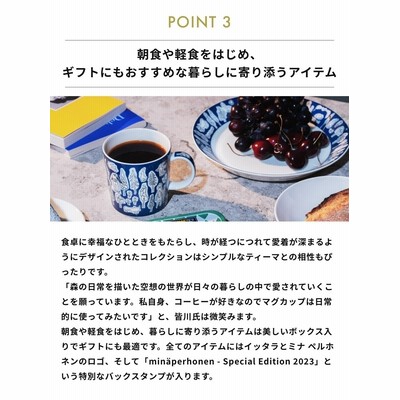 POINT 3

朝食や軽食をはじめ、
ギフトにもおすすめな暮らしに寄り添うアイテム

食卓に幸福なひとときをもたらし、時が経つにつれて愛着が深まるようにデザインされたコレクションはシンプルなティーマとの相性もぴったりです。
「森の日常を描いた空想の世界が日々の暮らしの中で愛されていくことを願っています。私自身、コーヒーが好きなのでマグカップは日常的に使ってみたいです」と、皆川氏は微笑みます。
朝食や軽食をはじめ、暮らしに寄り添うアイテムは美しいボックス入りでギフトにも最適です。全てのアイテムにはイッタラとミナ ペルホネンのロゴ、そして「minäperhonen - Special Edition 2023」という特別なバックスタンプが入ります。